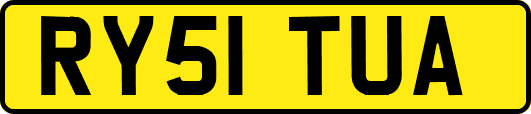 RY51 TUA